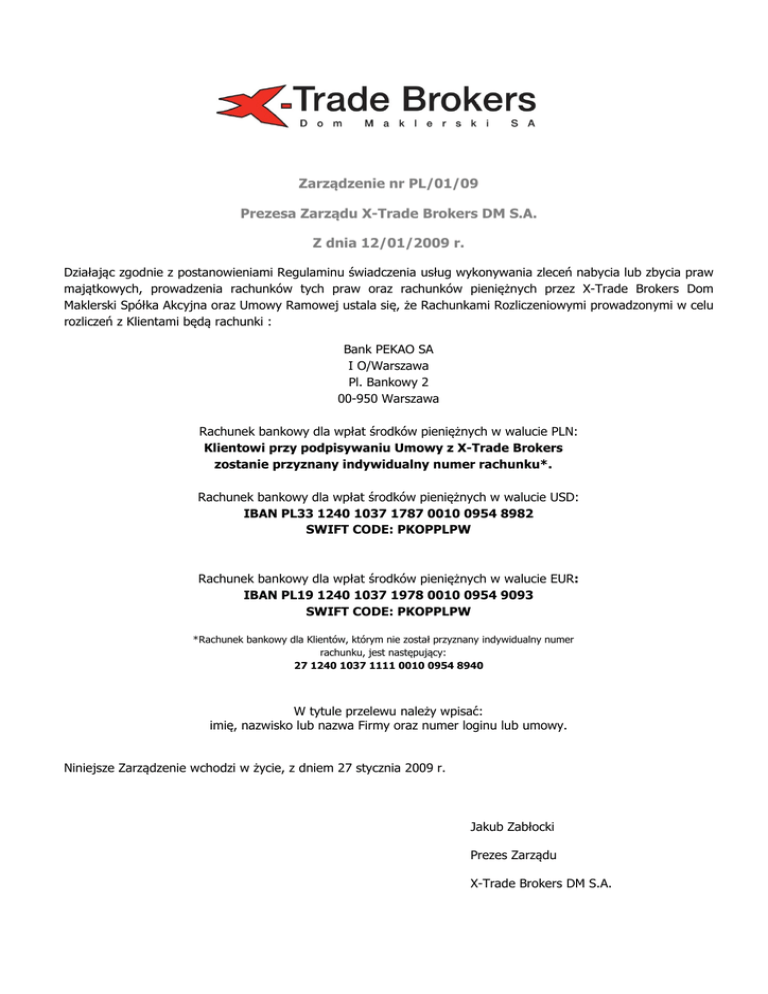 X-Trade Brokers
Dom Maklerski SA

Zarządzenie nr PL/01/09

Prezesa Zarządu X-Trade Brokers DM S.A.

Z dnia 12/01/2009 r.

Działając zgodnie z postanowieniami Regulaminu świadczenia usług wykonywania zleceń nabycia lub zbycia praw majątkowych, prowadzenia rachunków tych praw oraz rachunków pieniężnych przez X-Trade Brokers Dom Maklerski Spółka Akcyjna oraz Umowy Ramowej ustala się, że Rachunkami Rozliczeniowymi prowadzonymi w celu rozliczeń z Klientami będą rachunki :

Bank PEKAO SA
I O/Warszawa
Pl. Bankowy 2
00-950 Warszawa

Rachunek bankowy dla wpłat środków pieniężnych w walucie PLN:
Klientowi przy podpisywaniu Umowy z X-Trade Brokers zostanie przyznany indywidualny numer rachunku*.

Rachunek bankowy dla wpłat środków pieniężnych w walucie USD:
IBAN PL33 1240 1037 1787 0010 0954 8982
SWIFT CODE: PKOPPLPW

Rachunek bankowy dla wpłat środków pieniężnych w walucie EUR:
IBAN PL19 1240 1037 1978 0010 0954 9093
SWIFT CODE: PKOPPLPW

*Rachunek bankowy dla Klientów, którym nie został przyznany indywidualny numer rachunku, jest następujący:
27 1240 1037 1111 0010 0954 8940

W tytule przelewu należy wpisać:
imię, nazwisko lub nazwa Firmy oraz numer loginu lub umowy.

Niniejsze Zarządzenie wchodzi w życie, z dniem 27 stycznia 2009 r.

Jakub Zabłocki

Prezes Zarządu

X-Trade Brokers DM S.A.